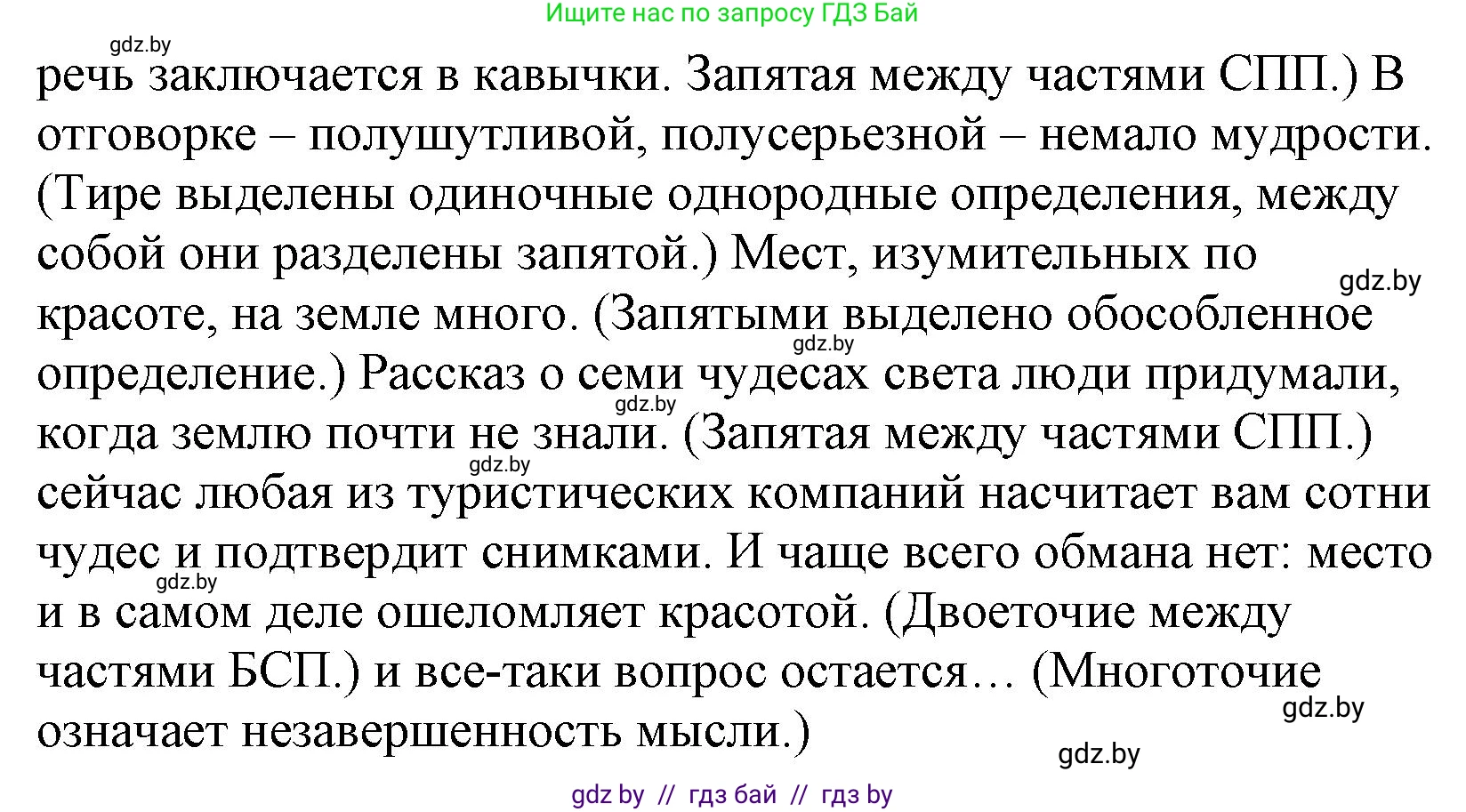 Ищите нас по запросу ГДЗ Бай

gdz.by

речь заключается в кавычки. Запятая между частями СПП.) В отговорке – полушутливой, полусерьезной – немало мудрости. (Тире выделены одиночные однородные определения, между собой они разделены запятой.) Мест, изумительных по красоте, на земле много. (Запятыми выделено обособленное определение.) Рассказ о семи чудесах света люди придумали, когда землю почти не знали. (Запятая между частями СПП.) сейчас любая из туристических компаний насчитает вам сотни чудес и подтвердит снимками. И чаще всего обмана нет: место и в самом деле ошеломляет красотой. (Двоеточие между частями БСП.) и все-таки вопрос остается… (Многоточие означает незавершенность мысли.)

gdz.by

gdz.by

gdz.by

gdz.by

gdz.by

gdz.by

gdz.by

gdz by // гдз бай // гдз by